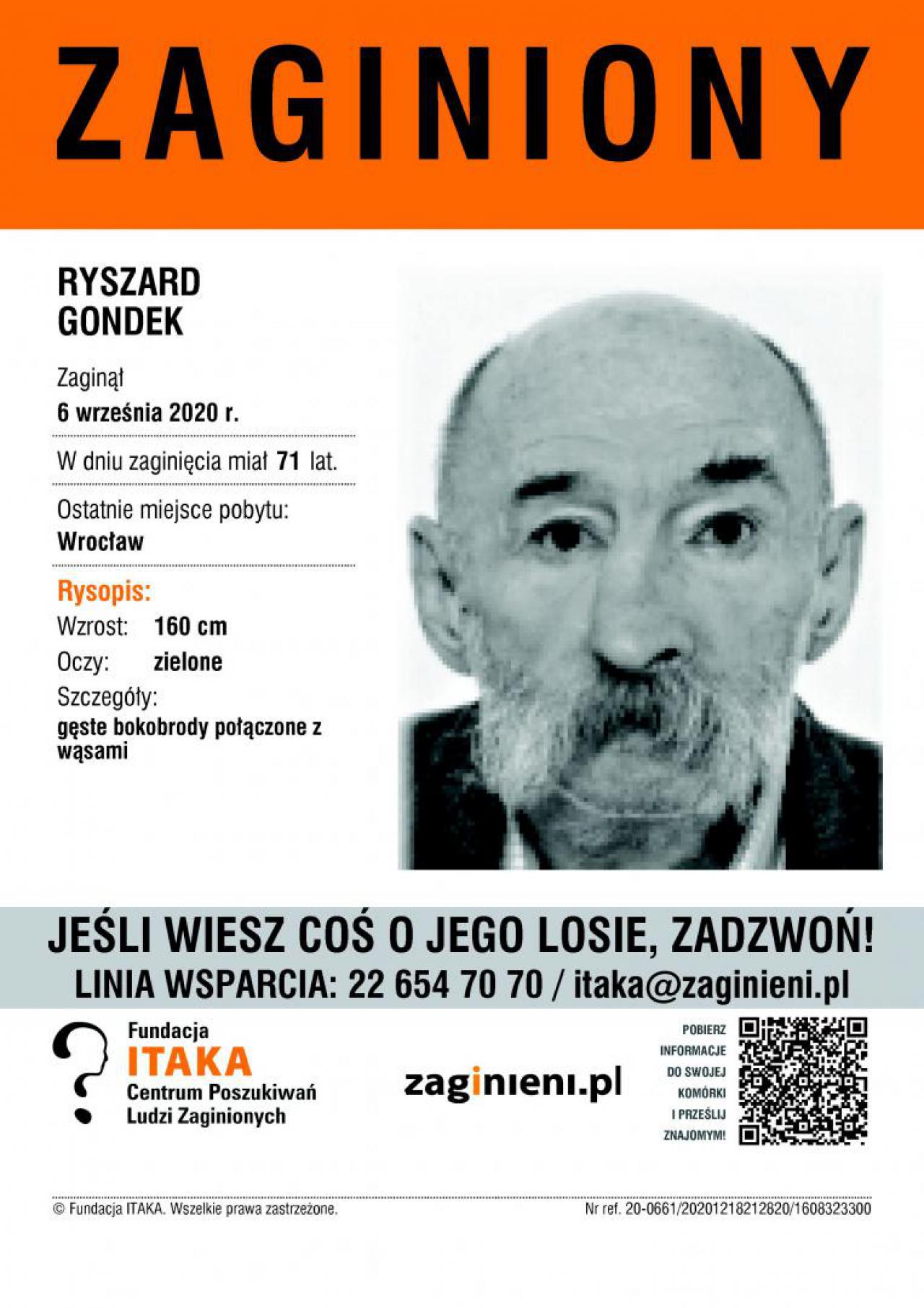 ZAGINIONY

RYSZARD
GONDEK

Zaginął
6 września 2020 r.

W dniu zaginięcia miał 71 lat.

Ostatnie miejsce pobytu:
Wrocław

Rysopis:
Wzrost: 160 cm
Oczy: zielone
Szczegóły:
gęste bokobrody połączone z wąsami

JEŚLI WIESZ COŚ O JEGO LOSIE, ZADZWOŃ!
LINIA WSPARCIA: 22 654 70 70 / itaka@zaginieni.pl

Fundacja
ITAKA
Centrum Poszukiwań
Ludzi Zaginionych

zaginieni.pl

POBIERZ INFORMACJE DO SWOJEJ KOMÓRKI I PRZEŚLIJ ZNAJOMYM!

© Fundacja ITAKA. Wszelkie prawa zastrzeżone.
Nr ref. 20-0661/20201218212820/1608323300